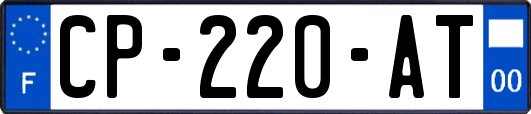 F
CP-220-AT
00